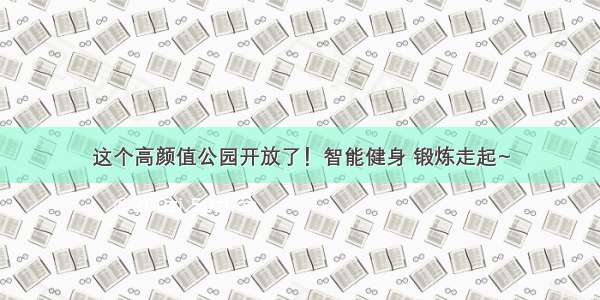 这个高颜值公园开放了！智能健身 锻炼走起~